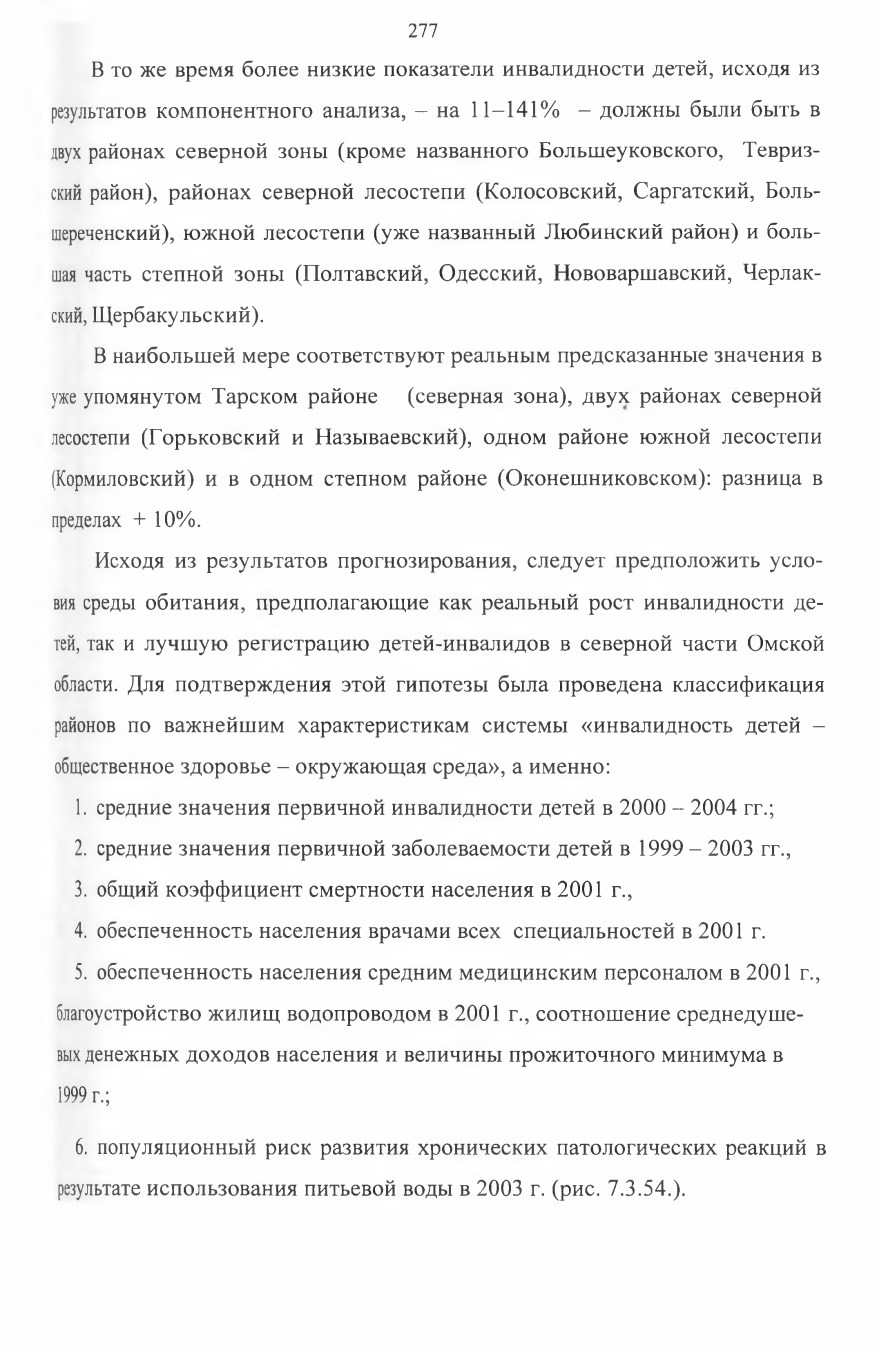 277

В то же время более низкие показатели инвалидности детей, исходя из результатов компонентного анализа, – на 11–141% – должны были быть в двух районах северной зоны (кроме названного Большеуковского, Тевризский район), районах северной лесостепи (Колосовский, Саргатский, Большереченский), южной лесостепи (уже названный Любинский район) и большая часть степной зоны (Полтавский, Одесский, Нововаршавский, Черлакский, Щербакульский).

В наибольшей мере соответствуют реальным предсказанные значения в уже упомянутом Тарском районе (северная зона), двух районах северной лесостепи (Горьковский и Называевский), одном районе южной лесостепи (Кормиловский) и в одном степном районе (Оконешниковском): разница в пределах + 10%.

Исходя из результатов прогнозирования, следует предположить условия среды обитания, предполагающие как реальный рост инвалидности детей, так и лучшую регистрацию детей-инвалидов в северной части Омской области. Для подтверждения этой гипотезы была проведена классификация районов по важнейшим характеристикам системы «инвалидность детей – общественное здоровье – окружающая среда», а именно:

1. средние значения первичной инвалидности детей в 2000 – 2004 гг.;

2. средние значения первичной заболеваемости детей в 1999 – 2003 гг.,

3. общий коэффициент смертности населения в 2001 г.,

4. обеспеченность населения врачами всех специальностей в 2001 г.

5. обеспеченность населения средним медицинским персоналом в 2001 г., благоустройство жилищ водопроводом в 2001 г., соотношение среднедушевых денежных доходов населения и величины прожиточного минимума в 1999 г.;

6. популяционный риск развития хронических патологических реакций в результате использования питьевой воды в 2003 г. (рис. 7.3.54.).